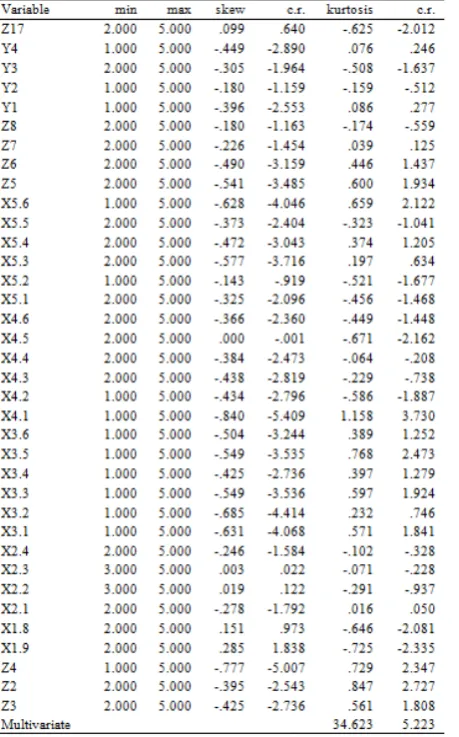 | Variable | min | max | skew | c.r. | kurtosis | c.r. |
|---|---|---|---|---|---|---|
| Z17 | 2.000 | 5.000 | .099 | .640 | -.625 | -2.012 |
| Y4 | 1.000 | 5.000 | -.449 | -2.890 | .076 | .246 |
| Y3 | 2.000 | 5.000 | -.305 | -1.964 | -.508 | -1.637 |
| Y2 | 1.000 | 5.000 | -.180 | -1.159 | -.159 | -.512 |
| Y1 | 1.000 | 5.000 | -.396 | -2.553 | .086 | .277 |
| Z8 | 2.000 | 5.000 | -.180 | -1.163 | -.174 | -.559 |
| Z7 | 2.000 | 5.000 | -.226 | -1.454 | .039 | .125 |
| Z6 | 2.000 | 5.000 | -.490 | -3.159 | .446 | 1.437 |
| Z5 | 2.000 | 5.000 | -.541 | -3.485 | .600 | 1.934 |
| X5.6 | 1.000 | 5.000 | -.628 | -4.046 | .659 | 2.122 |
| X5.5 | 2.000 | 5.000 | -.373 | -2.404 | -.323 | -1.041 |
| X5.4 | 2.000 | 5.000 | -.472 | -3.043 | .374 | 1.205 |
| X5.3 | 2.000 | 5.000 | -.577 | -3.716 | .197 | .634 |
| X5.2 | 1.000 | 5.000 | -.143 | -.919 | -.521 | -1.677 |
| X5.1 | 2.000 | 5.000 | -.325 | -2.096 | -.456 | -1.468 |
| X4.6 | 2.000 | 5.000 | -.366 | -2.360 | -.449 | -1.448 |
| X4.5 | 2.000 | 5.000 | .000 | -.001 | -.671 | -2.162 |
| X4.4 | 2.000 | 5.000 | -.384 | -2.473 | -.064 | -.208 |
| X4.3 | 2.000 | 5.000 | -.438 | -2.819 | -.229 | -.738 |
| X4.2 | 1.000 | 5.000 | -.434 | -2.796 | -.586 | -1.887 |
| X4.1 | 1.000 | 5.000 | -.840 | -5.409 | 1.158 | 3.730 |
| X3.6 | 1.000 | 5.000 | -.504 | -3.244 | .389 | 1.252 |
| X3.5 | 1.000 | 5.000 | -.549 | -3.535 | .768 | 2.473 |
| X3.4 | 1.000 | 5.000 | -.425 | -2.736 | .397 | 1.279 |
| X3.3 | 1.000 | 5.000 | -.549 | -3.536 | .597 | 1.924 |
| X3.2 | 1.000 | 5.000 | -.685 | -4.414 | .232 | .746 |
| X3.1 | 1.000 | 5.000 | -.631 | -4.068 | .571 | 1.841 |
| X2.4 | 2.000 | 5.000 | -.246 | -1.584 | -.102 | -.328 |
| X2.3 | 3.000 | 5.000 | .003 | .022 | -.071 | -.228 |
| X2.2 | 3.000 | 5.000 | .019 | .122 | -.291 | -.937 |
| X2.1 | 2.000 | 5.000 | -.278 | -1.792 | .016 | .050 |
| X1.8 | 2.000 | 5.000 | .151 | .973 | -.646 | -2.081 |
| X1.9 | 2.000 | 5.000 | .285 | 1.838 | -.725 | -2.335 |
| Z4 | 1.000 | 5.000 | -.777 | -5.007 | .729 | 2.347 |
| Z2 | 2.000 | 5.000 | -.395 | -2.543 | .847 | 2.727 |
| Z3 | 2.000 | 5.000 | -.425 | -2.736 | .561 | 1.808 |
| Multivariate | | | | | 34.623 | 5.223 |